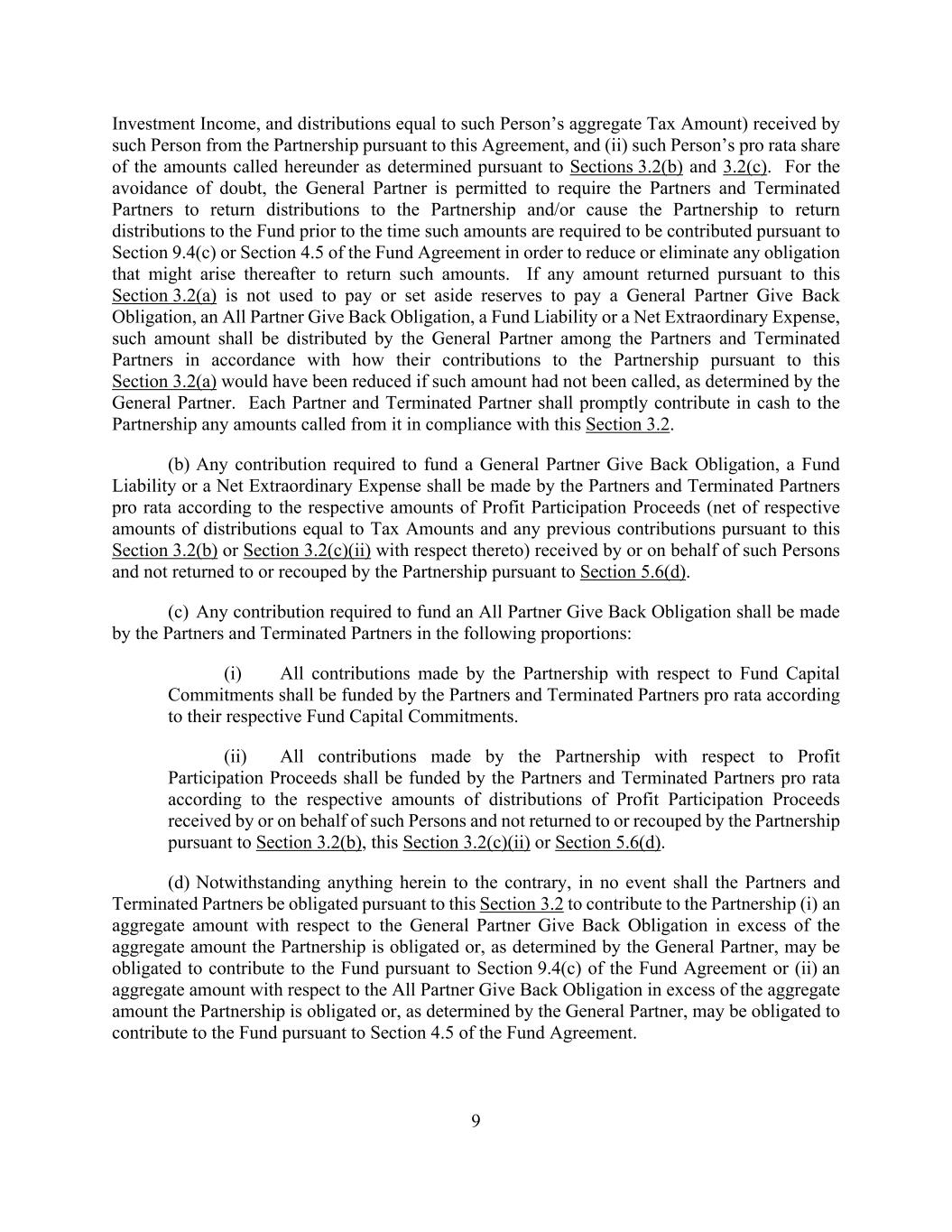 Investment Income, and distributions equal to such Person's aggregate Tax Amount) received by such Person from the Partnership pursuant to this Agreement, and (ii) such Person's pro rata share of the amounts called hereunder as determined pursuant to Sections 3.2(b) and 3.2(c). For the avoidance of doubt, the General Partner is permitted to require the Partners and Terminated Partners to return distributions to the Partnership and/or cause the Partnership to return distributions to the Fund prior to the time such amounts are required to be contributed pursuant to Section 9.4(c) or Section 4.5 of the Fund Agreement in order to reduce or eliminate any obligation that might arise thereafter to return such amounts. If any amount returned pursuant to this Section 3.2(a) is not used to pay or set aside reserves to pay a General Partner Give Back Obligation, an All Partner Give Back Obligation, a Fund Liability or a Net Extraordinary Expense, such amount shall be distributed by the General Partner among the Partners and Terminated Partners in accordance with how their contributions to the Partnership pursuant to this Section 3.2(a) would have been reduced if such amount had not been called, as determined by the General Partner. Each Partner and Terminated Partner shall promptly contribute in cash to the Partnership any amounts called from it in compliance with this Section 3.2.

(b) Any contribution required to fund a General Partner Give Back Obligation, a Fund Liability or a Net Extraordinary Expense shall be made by the Partners and Terminated Partners pro rata according to the respective amounts of Profit Participation Proceeds (net of respective amounts of distributions equal to Tax Amounts and any previous contributions pursuant to this Section 3.2(b) or Section 3.2(c)(ii) with respect thereto) received by or on behalf of such Persons and not returned to or recouped by the Partnership pursuant to Section 5.6(d).

(c) Any contribution required to fund an All Partner Give Back Obligation shall be made by the Partners and Terminated Partners in the following proportions:

(i) All contributions made by the Partnership with respect to Fund Capital Commitments shall be funded by the Partners and Terminated Partners pro rata according to their respective Fund Capital Commitments.

(ii) All contributions made by the Partnership with respect to Profit Participation Proceeds shall be funded by the Partners and Terminated Partners pro rata according to the respective amounts of distributions of Profit Participation Proceeds received by or on behalf of such Persons and not returned to or recouped by the Partnership pursuant to Section 3.2(b), this Section 3.2(c)(ii) or Section 5.6(d).

(d) Notwithstanding anything herein to the contrary, in no event shall the Partners and Terminated Partners be obligated pursuant to this Section 3.2 to contribute to the Partnership (i) an aggregate amount with respect to the General Partner Give Back Obligation in excess of the aggregate amount the Partnership is obligated or, as determined by the General Partner, may be obligated to contribute to the Fund pursuant to Section 9.4(c) of the Fund Agreement or (ii) an aggregate amount with respect to the All Partner Give Back Obligation in excess of the aggregate amount the Partnership is obligated or, as determined by the General Partner, may be obligated to contribute to the Fund pursuant to Section 4.5 of the Fund Agreement.

9